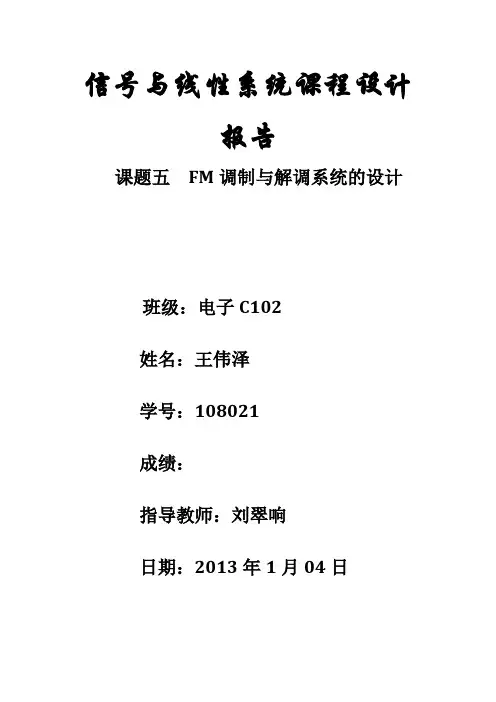 信号与线性系统课程设计

报告

课题五 FM调制与解调系统的设计

班级：电子C102

姓名：王伟泽

学号：108021

成绩：

指导教师：刘翠响

日期：2013年1月04日